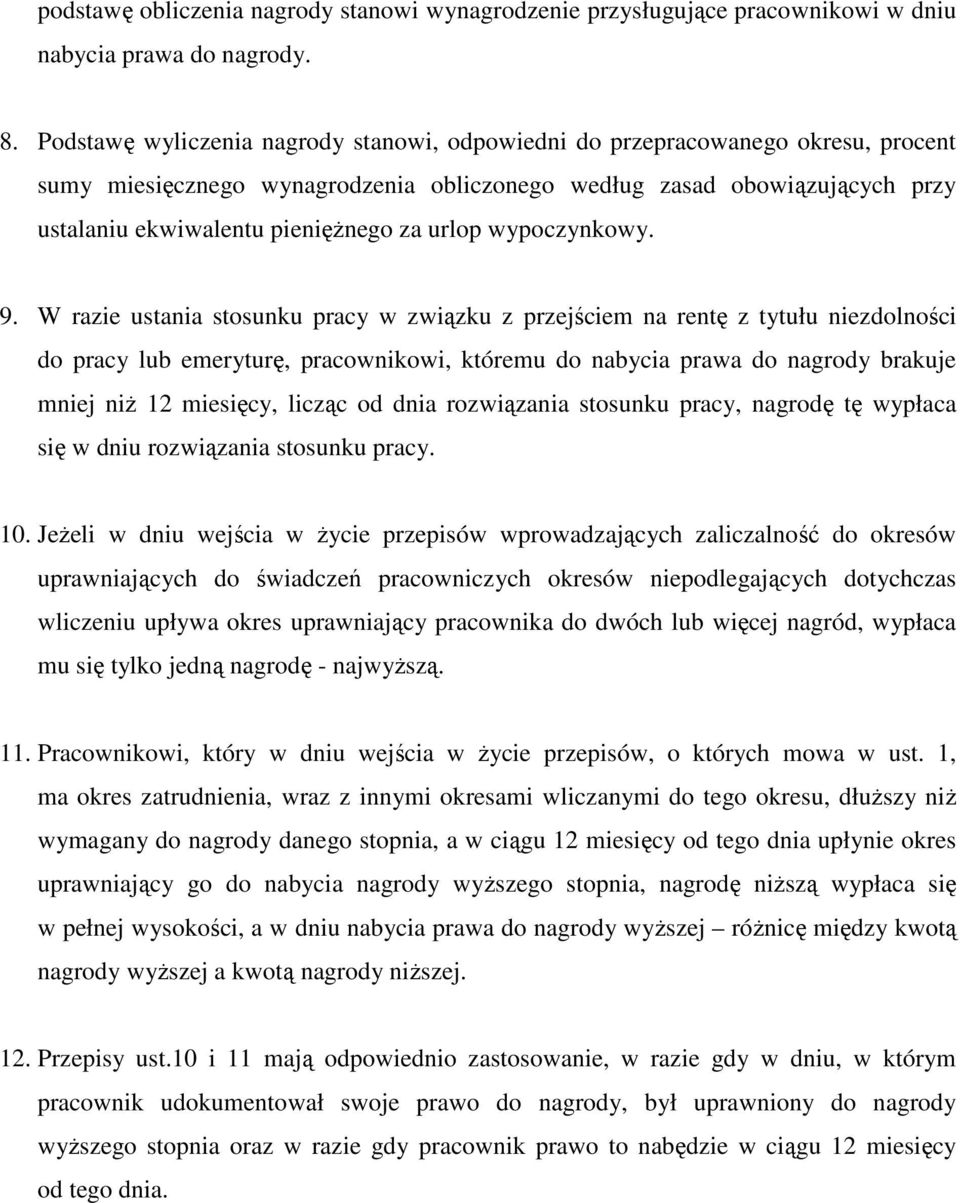 podstawę obliczenia nagrody stanowi wynagrodzenie przysługujące pracownikowi w dniu nabycia prawa do nagrody.

8. Podstawę wyliczenia nagrody stanowi, odpowiedni do przepracowanego okresu, procent sumy miesięcznego wynagrodzenia obliczonego według zasad obowiązujących przy ustalaniu ekwiwalentu pieniężnego za urlop wypoczynkowy.

9. W razie ustania stosunku pracy w związku z przejściem na rentę z tytułu niezdolności do pracy lub emeryturę, pracownikowi, któremu do nabycia prawa do nagrody brakuje mniej niż 12 miesięcy, licząc od dnia rozwiązania stosunku pracy, nagrodę tę wypłaca się w dniu rozwiązania stosunku pracy.

10. Jeżeli w dniu wejścia w życie przepisów wprowadzających zaliczalność do okresów uprawniających do świadczeń pracowniczych okresów niepodlegających dotychczas wliczeniu upływa okres uprawniający pracownika do dwóch lub więcej nagród, wypłaca mu się tylko jedną nagrodę - najwyższą.

11. Pracownikowi, który w dniu wejścia w życie przepisów, o których mowa w ust. 1, ma okres zatrudnienia, wraz z innymi okresami wliczanymi do tego okresu, dłuższy niż wymagany do nagrody danego stopnia, a w ciągu 12 miesięcy od tego dnia upłynie okres uprawniający go do nabycia nagrody wyższego stopnia, nagrodę niższą wypłaca się w pełnej wysokości, a w dniu nabycia prawa do nagrody wyższej – różnicę między kwotą nagrody wyższej a kwotą nagrody niższej.

12. Przepisy ust.10 i 11 mają odpowiednio zastosowanie, w razie gdy w dniu, w którym pracownik udokumentował swoje prawo do nagrody, był uprawniony do nagrody wyższego stopnia oraz w razie gdy pracownik prawo to nabędzie w ciągu 12 miesięcy od tego dnia.